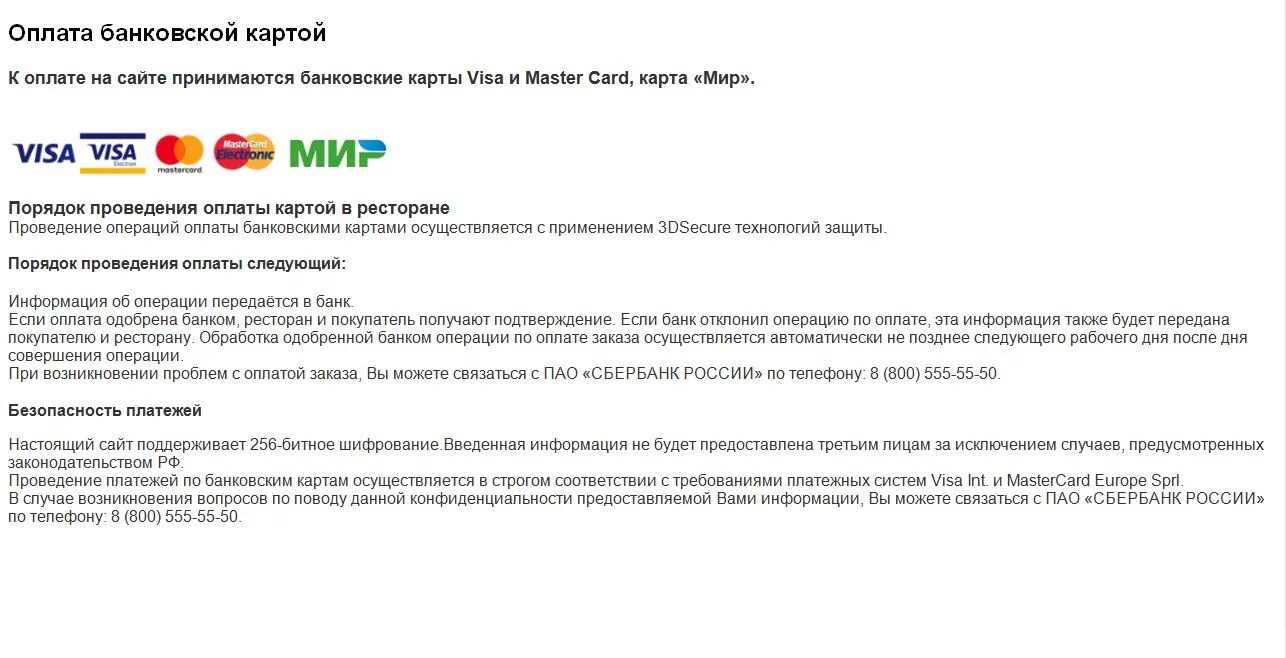 Оплата банковской картой

К оплате на сайте принимаются банковские карты Visa и Master Card, карта «Мир».

VISA VISA Electron mastercard MasterCard Electronic МИР

Порядок проведения оплаты картой в ресторане
Проведение операций оплаты банковскими картами осуществляется с применением 3DSecure технологий защиты.

Порядок проведения оплаты следующий:

Информация об операции передаётся в банк.
Если оплата одобрена банком, ресторан и покупатель получают подтверждение. Если банк отклонил операцию по оплате, эта информация также будет передана покупателю и ресторану. Обработка одобренной банком операции по оплате заказа осуществляется автоматически не позднее следующего рабочего дня после дня совершения операции.
При возникновении проблем с оплатой заказа, Вы можете связаться с ПАО «СБЕРБАНК РОССИИ» по телефону: 8 (800) 555-55-50.

Безопасность платежей

Настоящий сайт поддерживает 256-битное шифрование.Введенная информация не будет предоставлена третьим лицам за исключением случаев, предусмотренных законодательством РФ.
Проведение платежей по банковским картам осуществляется в строгом соответствии с требованиями платежных систем Visa Int. и MasterCard Europe Sprl.
В случае возникновения вопросов по поводу данной конфиденциальности предоставляемой Вами информации, Вы можете связаться с ПАО «СБЕРБАНК РОССИИ» по телефону: 8 (800) 555-55-50.